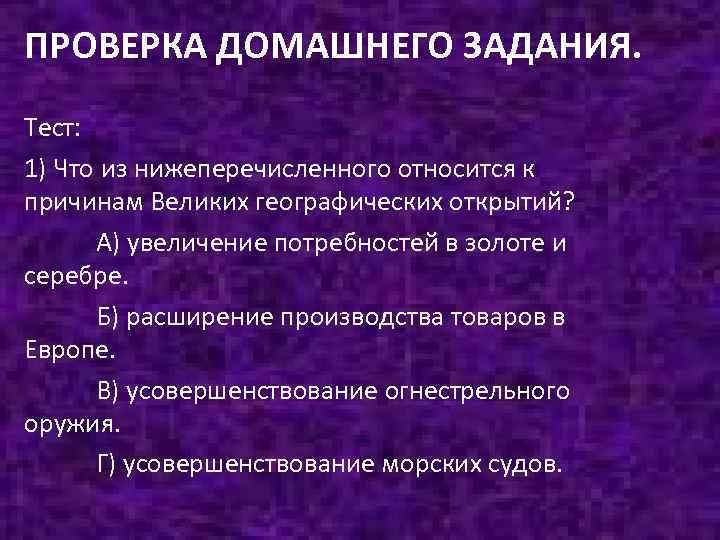 ПРОВЕРКА ДОМАШНЕГО ЗАДАНИЯ.

Тест:

1) Что из нижеперечисленного относится к причинам Великих географических открытий?

А) увеличение потребностей в золоте и серебре.

Б) расширение производства товаров в Европе.

В) усовершенствование огнестрельного оружия.

Г) усовершенствование морских судов.